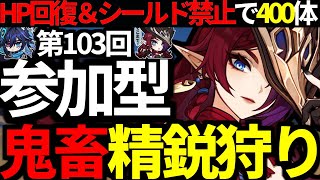 HP回復＆シールド禁止で400体

第103回

参加型

鬼畜精鋭狩り